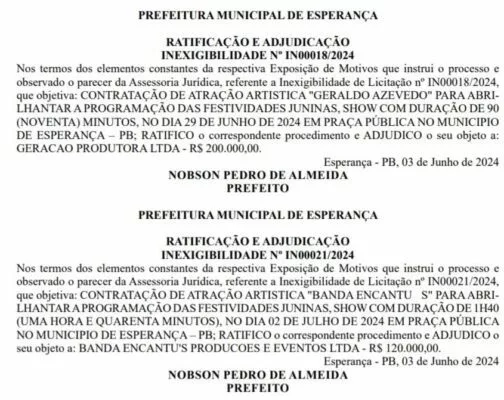 PREFEITURA MUNICIPAL DE ESPERANÇA

RATIFICAÇÃO E ADJUDICAÇÃO
INEXIGIBILIDADE Nº IN00018/2024
Nos termos dos elementos constantes da respectiva Exposição de Motivos que instrui o processo e observado o parecer da Assessoria Jurídica, referente a Inexigibilidade de Licitação nº IN00018/2024, que objetiva: CONTRATAÇÃO DE ATRAÇÃO ARTISTICA "GERALDO AZEVEDO" PARA ABRILHANTAR A PROGRAMAÇÃO DAS FESTIVIDADES JUNINAS, SHOW COM DURAÇÃO DE 90 (NOVENTA) MINUTOS, NO DIA 29 DE JUNHO DE 2024 EM PRAÇA PÚBLICA NO MUNICIPIO DE ESPERANÇA – PB; RATIFICO o correspondente procedimento e ADJUDICO o seu objeto a: GERACAO PRODUTORA LTDA - R$ 200.000,00.

Esperança - PB, 03 de Junho de 2024
NOBSON PEDRO DE ALMEIDA
PREFEITO

PREFEITURA MUNICIPAL DE ESPERANÇA

RATIFICAÇÃO E ADJUDICAÇÃO
INEXIGIBILIDADE Nº IN00021/2024
Nos termos dos elementos constantes da respectiva Exposição de Motivos que instrui o processo e observado o parecer da Assessoria Jurídica, referente a Inexigibilidade de Licitação nº IN00021/2024, que objetiva: CONTRATAÇÃO DE ATRAÇÃO ARTISTICA "BANDA ENCANTU S" PARA ABRILHANTAR A PROGRAMAÇÃO DAS FESTIVIDADES JUNINAS, SHOW COM DURAÇÃO DE 1H40 (UMA HORA E QUARENTA MINUTOS), NO DIA 02 DE JULHO DE 2024 EM PRAÇA PÚBLICA NO MUNICIPIO DE ESPERANÇA – PB; RATIFICO o correspondente procedimento e ADJUDICO o seu objeto a: BANDA ENCANTU'S PRODUCOES E EVENTOS LTDA - R$ 120.000,00.

Esperança - PB, 03 de Junho de 2024
NOBSON PEDRO DE ALMEIDA
PREFEITO